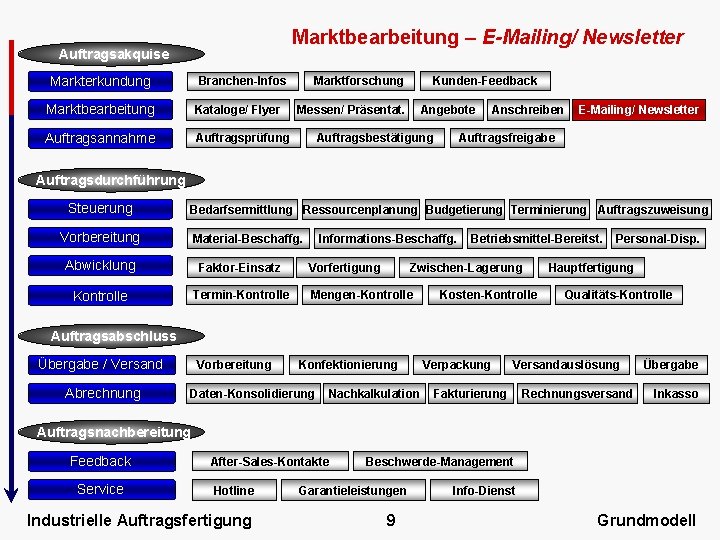 Marktbearbeitung – E-Mailing/ Newsletter

Auftragsakquise

Markterkundung
Branchen-Infos
Marktforschung
Kunden-Feedback

Marktbearbeitung
Kataloge/ Flyer
Messen/ Präsentat.
Angebote
Anschreiben
E-Mailing/ Newsletter

Auftragsannahme
Auftragsprüfung
Auftragsbestätigung
Auftragsfreigabe

Auftragsdurchführung

Steuerung
Bedarfsermittlung
Ressourcenplanung
Budgetierung
Terminierung
Auftragszuweisung

Vorbereitung
Material-Beschaffg.
Informations-Beschaffg.
Betriebsmittel-Bereitst.
Personal-Disp.

Abwicklung
Faktor-Einsatz
Vorfertigung
Zwischen-Lagerung
Hauptfertigung

Kontrolle
Termin-Kontrolle
Mengen-Kontrolle
Kosten-Kontrolle
Qualitäts-Kontrolle

Auftragsabschluss

Übergabe / Versand
Vorbereitung
Konfektionierung
Verpackung
Versandauslösung
Übergabe

Abrechnung
Daten-Konsolidierung
Nachkalkulation
Fakturierung
Rechnungsversand
Inkasso

Auftragsnachbereitung

Feedback
After-Sales-Kontakte
Beschwerde-Management

Service
Hotline
Garantieleistungen
Info-Dienst

Industrielle Auftragsfertigung
9
Grundmodell